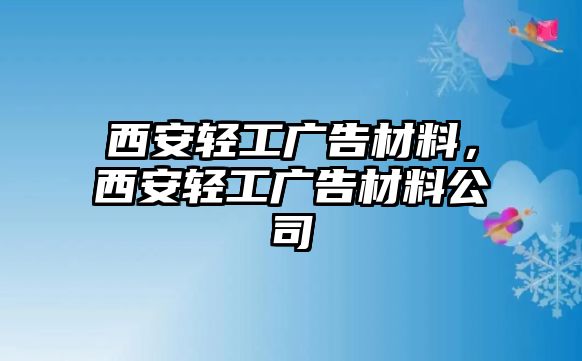 西安轻工广告材料，西安轻工广告材料公司